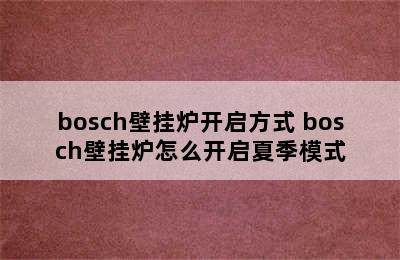 bosch壁挂炉开启方式 bosch壁挂炉怎么开启夏季模式